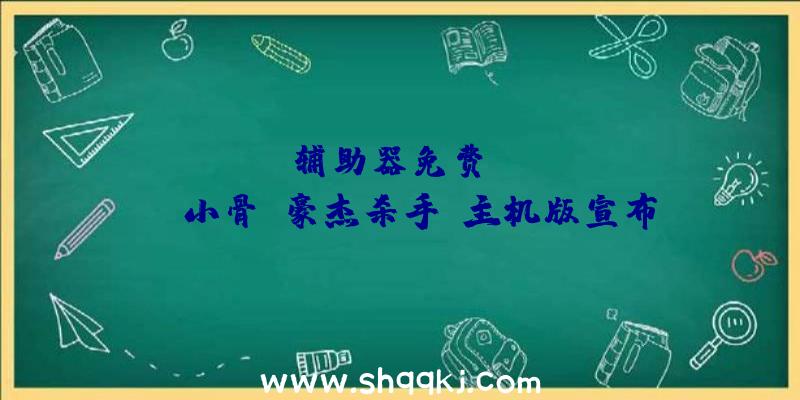 辅助器免费

小骨 豪杰杀手 主机版宣布

www.shqqkj.com